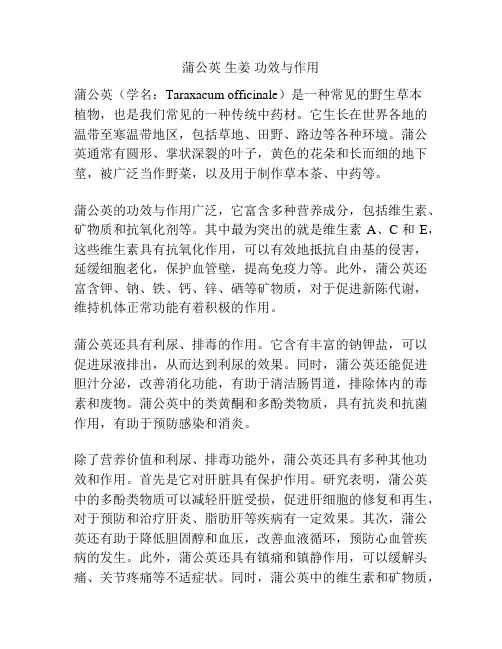 蒲公英 生姜 功效与作用

蒲公英（学名：Taraxacum officinale）是一种常见的野生草本植物，也是我们常见的一种传统中药材。它生长在世界各地的温带至寒温带地区，包括草地、田野、路边等各种环境。蒲公英通常有圆形、掌状深裂的叶子，黄色的花朵和长而细的地下茎，被广泛当作野菜，以及用于制作草本茶、中药等。

蒲公英的功效与作用广泛，它富含多种营养成分，包括维生素、矿物质和抗氧化剂等。其中最为突出的就是维生素 A、C 和 E，这些维生素具有抗氧化作用，可以有效地抵抗自由基的侵害，延缓细胞老化，保护血管壁，提高免疫力等。此外，蒲公英还富含钾、钠、铁、钙、锌、硒等矿物质，对于促进新陈代谢，维持机体正常功能有着积极的作用。

蒲公英还具有利尿、排毒的作用。它含有丰富的钠钾盐，可以促进尿液排出，从而达到利尿的效果。同时，蒲公英还能促进胆汁分泌，改善消化功能，有助于清洁肠胃道，排除体内的毒素和废物。蒲公英中的类黄酮和多酚类物质，具有抗炎和抗菌作用，有助于预防感染和消炎。

除了营养价值和利尿、排毒功能外，蒲公英还具有多种其他功效和作用。首先是它对肝脏具有保护作用。研究表明，蒲公英中的多酚类物质可以减轻肝脏受损，促进肝细胞的修复和再生，对于预防和治疗肝炎、脂肪肝等疾病有一定效果。其次，蒲公英还有助于降低胆固醇和血压，改善血液循环，预防心血管疾病的发生。此外，蒲公英还具有镇痛和镇静作用，可以缓解头痛、关节疼痛等不适症状。同时，蒲公英中的维生素和矿物质，